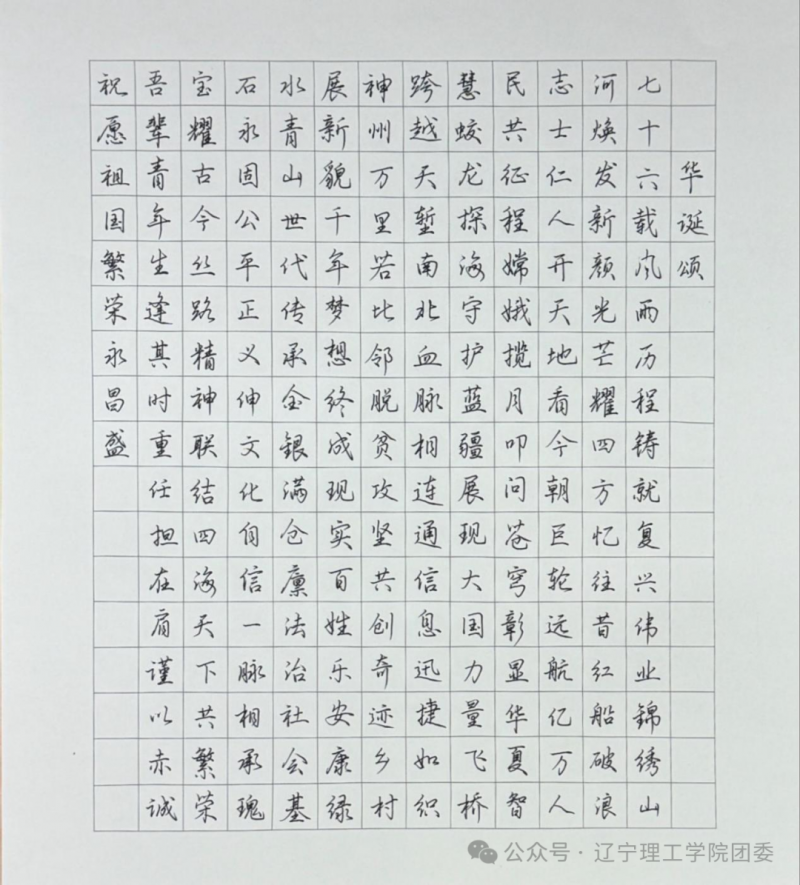 华诞颂

七十六载风雨历程铸就复兴伟业锦绣山河焕发新颜光芒耀四方忆往昔红船破浪志士仁人开天地看今朝巨轮远航亿万人民共征程嫦娥揽月叩问苍穹彰显华夏智慧蛟龙探海守护蓝疆展现大国力量飞桥跨越天堑南北血脉相连通信息迅捷如织神州万里若比邻脱贫攻坚共创奇迹乡村展新貌千年梦想终成现实百姓乐安康绿水青山世代传承金银满仓廪法治社会基石永固公平正义伸文化自信一脉相承瑰宝耀古今丝路精神联结四海天下共繁荣吾辈青年生逢其时重任担在肩谨以赤诚祝愿祖国繁荣永昌盛

公众号 · 辽宁理工学院团委